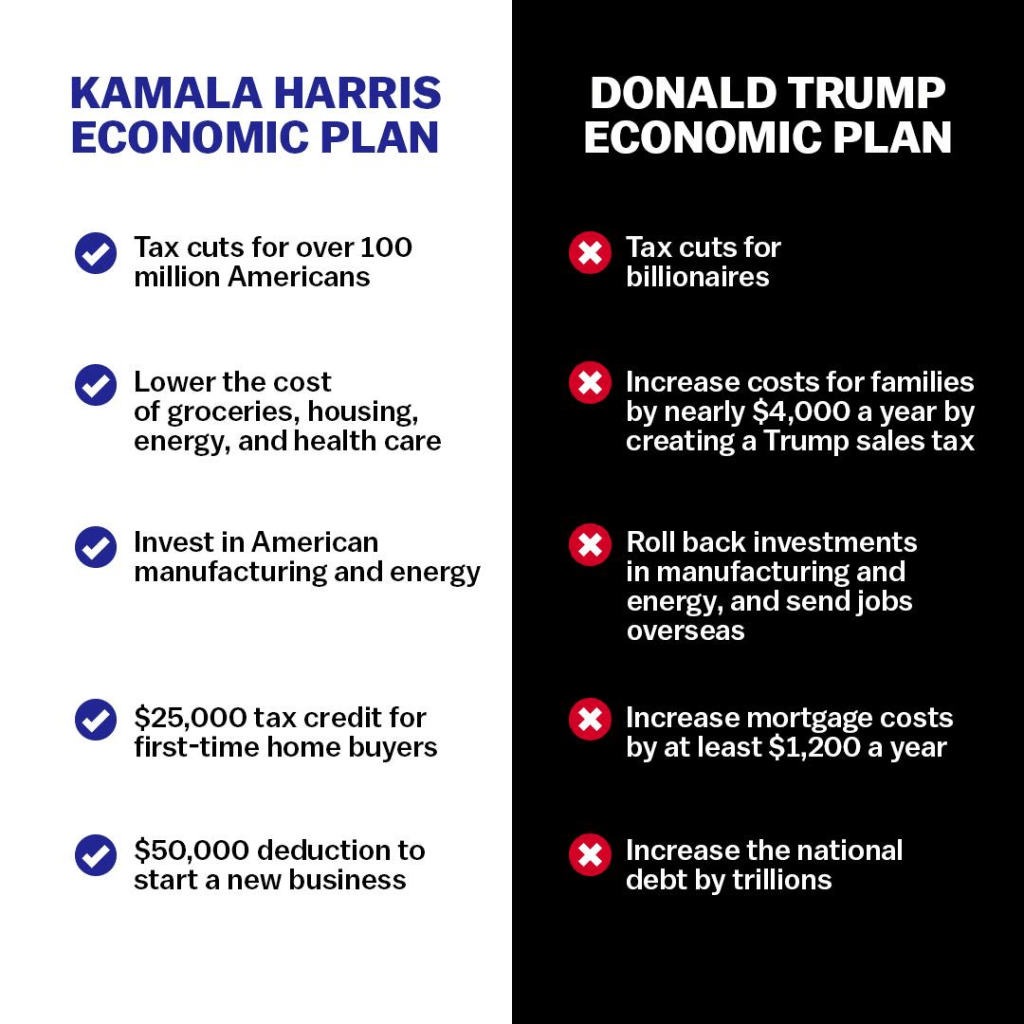 KAMALA HARRIS ECONOMIC PLAN

Tax cuts for over 100 million Americans

Lower the cost of groceries, housing, energy, and health care

Invest in American manufacturing and energy

\$25,000 tax credit for first-time home buyers

\$50,000 deduction to start a new business

DONALD TRUMP ECONOMIC PLAN

Tax cuts for billionaires

Increase costs for families by nearly \$4,000 a year by creating a Trump sales tax

Roll back investments in manufacturing and energy, and send jobs overseas

Increase mortgage costs by at least \$1,200 a year

Increase the national debt by trillions